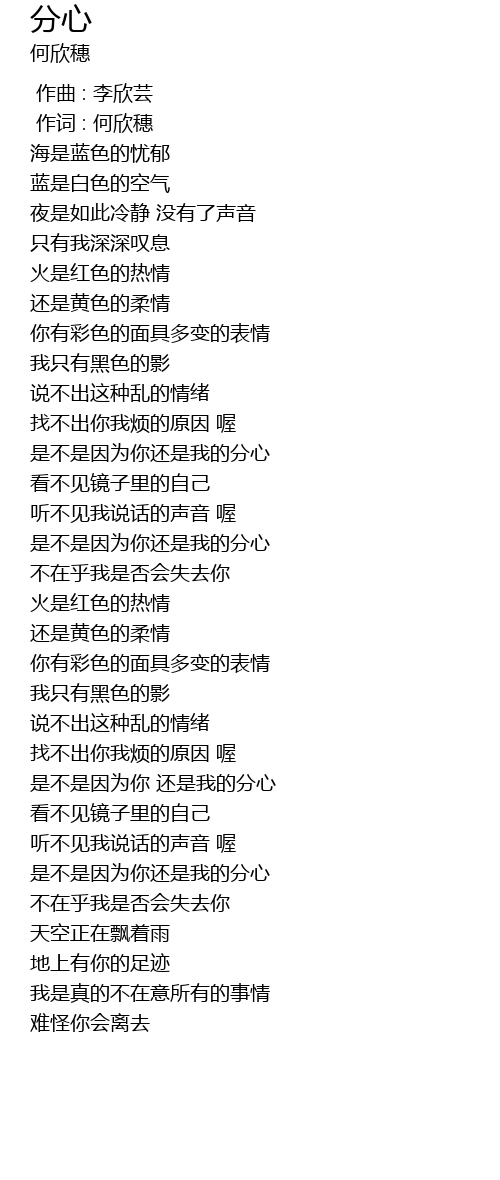 分心
何欣穗

作曲 : 李欣芸
作词 : 何欣穗
海是蓝色的忧郁
蓝是白色的空气
夜是如此冷静 没有了声音
只有我深深叹息
火是红色的热情
还是黄色的柔情
你有彩色的面具多变的表情
我只有黑色的影
说不出这种乱的情绪
找不出你我烦的原因 喔
是不是因为你还是我的分心
看不见镜子里的自己
听不见我说话的声音 喔
是不是因为你还是我的分心
不在乎我是否会失去你
火是红色的热情
还是黄色的柔情
你有彩色的面具多变的表情
我只有黑色的影
说不出这种乱的情绪
找不出你我烦的原因 喔
是不是因为你 还是我的分心
看不见镜子里的自己
听不见我说话的声音 喔
是不是因为你还是我的分心
不在乎我是否会失去你
天空正在飘着雨
地上有你的足迹
我是真的不在意所有的事情
难怪你会离去